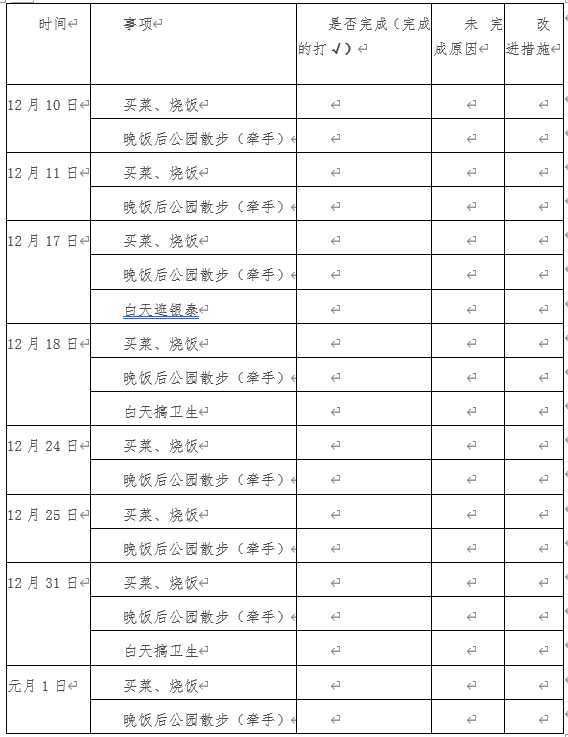 | 时间 | 事项 | 是否完成（完成的打√） | 未完成原因 | 改进措施 |
|---|---|---|---|---|
| 12月10日 | 买菜、烧饭 | | | |
| | 晚饭后公园散步（牵手） | | | |
| 12月11日 | 买菜、烧饭 | | | |
| | 晚饭后公园散步（牵手） | | | |
| 12月17日 | 买菜、烧饭 | | | |
| | 晚饭后公园散步（牵手） | | | |
| | 白天逛银泰 | | | |
| 12月18日 | 买菜、烧饭 | | | |
| | 晚饭后公园散步（牵手） | | | |
| | 白天搞卫生 | | | |
| 12月24日 | 买菜、烧饭 | | | |
| | 晚饭后公园散步（牵手） | | | |
| 12月25日 | 买菜、烧饭 | | | |
| | 晚饭后公园散步（牵手） | | | |
| 12月31日 | 买菜、烧饭 | | | |
| | 晚饭后公园散步（牵手） | | | |
| | 白天搞卫生 | | | |
| 元月1日 | 买菜、烧饭 | | | |
| | 晚饭后公园散步（牵手） | | | |